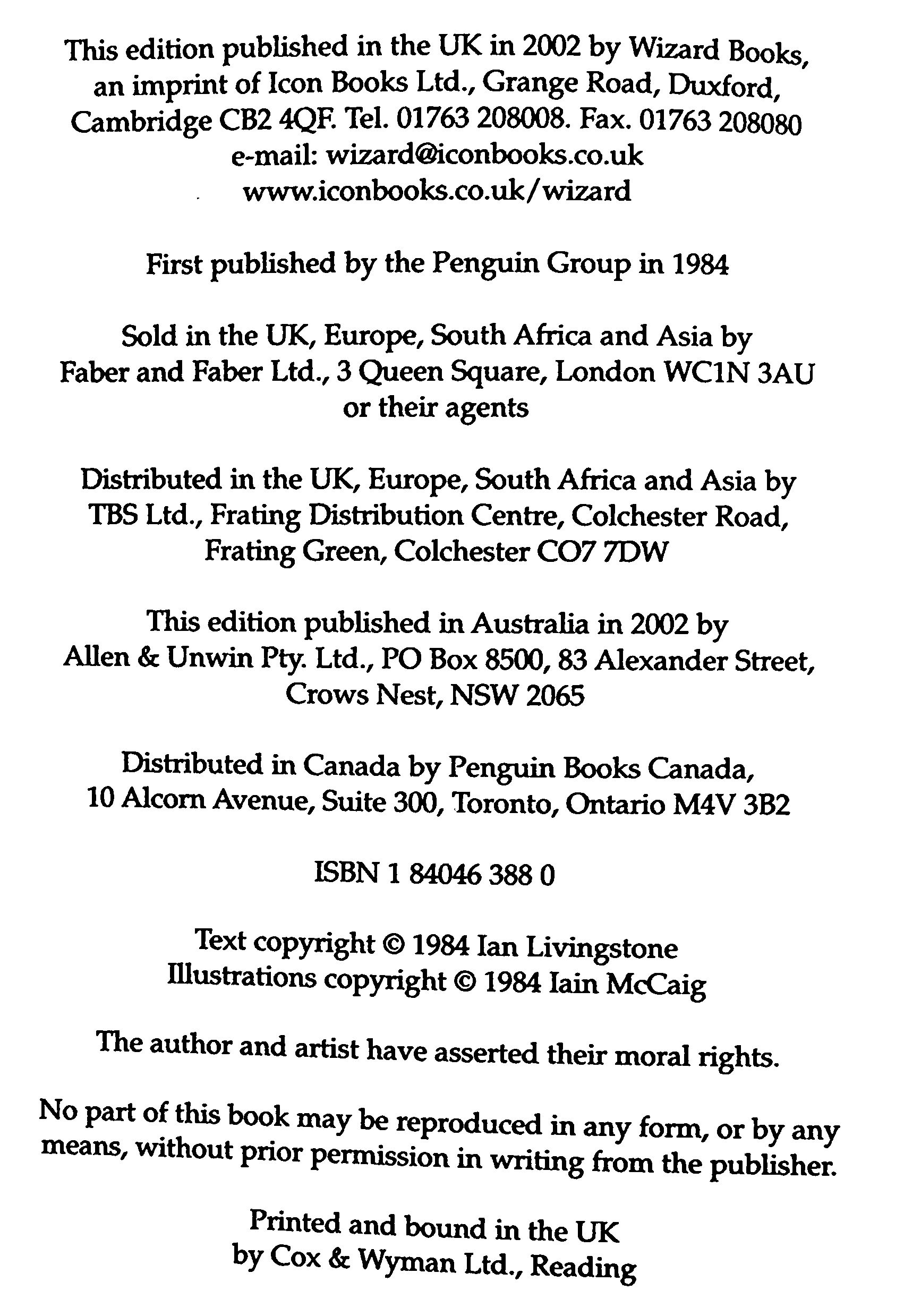 This edition published in the UK in 2002 by Wizard Books, an imprint of Icon Books Ltd., Grange Road, Duxford, Cambridge CB2 4QF. Tel. 01763 208008. Fax. 01763 208080 e-mail: wizard@iconbooks.co.uk www.iconbooks.co.uk/wizard

First published by the Penguin Group in 1984

Sold in the UK, Europe, South Africa and Asia by Faber and Faber Ltd., 3 Queen Square, London WC1N 3AU or their agents

Distributed in the UK, Europe, South Africa and Asia by TBS Ltd., Frating Distribution Centre, Colchester Road, Frating Green, Colchester CO7 7DW

This edition published in Australia in 2002 by Allen & Unwin Pty. Ltd., PO Box 8500, 83 Alexander Street, Crows Nest, NSW 2065

Distributed in Canada by Penguin Books Canada, 10 Alcorn Avenue, Suite 300, Toronto, Ontario M4V 3B2

ISBN 1 84046 388 0

Text copyright © 1984 Ian Livingstone
Illustrations copyright © 1984 Iain McCaig

The author and artist have asserted their moral rights.

No part of this book may be reproduced in any form, or by any means, without prior permission in writing from the publisher.

Printed and bound in the UK by Cox & Wyman Ltd., Reading